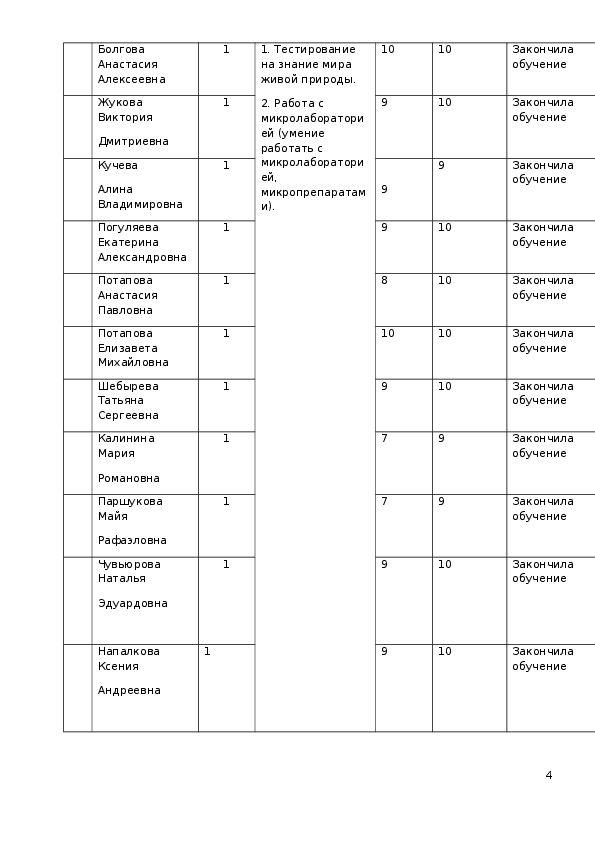 |  | Болгова Анастасия Алексеевна | 1 | 1. Тестирование на знание мира живой природы. 2. Работа с микролабораторией (умение работать с микролабораторией, микропрепаратами). | 10 | 10 | Закончила обучение |
|---|---|---|---|---|---|---|
|  | Жукова Виктория Дмитриевна | 1 |  | 9 | 10 | Закончила обучение |
|  | Кучева Алина Владимировна | 1 |  | 9 | 9 | Закончила обучение |
|  | Погуляева Екатерина Александровна | 1 |  | 9 | 10 | Закончила обучение |
|  | Потапова Анастасия Павловна | 1 |  | 8 | 10 | Закончила обучение |
|  | Потапова Елизавета Михайловна | 1 |  | 10 | 10 | Закончила обучение |
|  | Шебырева Татьяна Сергеевна | 1 |  | 9 | 10 | Закончила обучение |
|  | Калинина Мария Романовна | 1 |  | 7 | 9 | Закончила обучение |
|  | Паршукова Майя Рафаэловна | 1 |  | 7 | 9 | Закончила обучение |
|  | Чувьюрова Наталья Эдуардовна | 1 |  | 9 | 10 | Закончила обучение |
|  | Напалкова Ксения Андреевна | 1 |  | 9 | 10 | Закончила обучение |

4